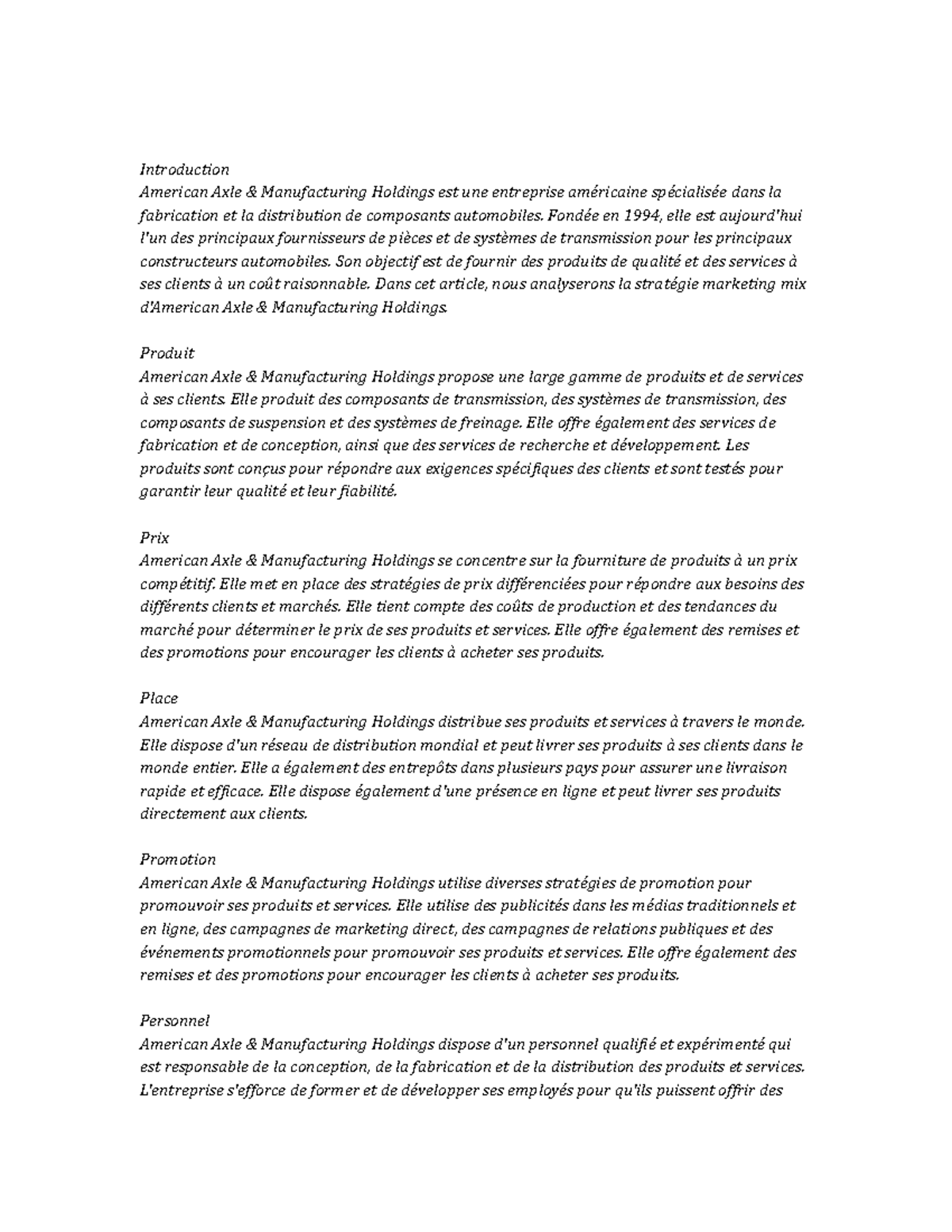 Introduction
American Axle & Manufacturing Holdings est une entreprise américaine spécialisée dans la fabrication et la distribution de composants automobiles. Fondée en 1994, elle est aujourd'hui l'un des principaux fournisseurs de pièces et de systèmes de transmission pour les principaux constructeurs automobiles. Son objectif est de fournir des produits de qualité et des services à ses clients à un coût raisonnable. Dans cet article, nous analyserons la stratégie marketing mix d'American Axle & Manufacturing Holdings.

Produit
American Axle & Manufacturing Holdings propose une large gamme de produits et de services à ses clients. Elle produit des composants de transmission, des systèmes de transmission, des composants de suspension et des systèmes de freinage. Elle offre également des services de fabrication et de conception, ainsi que des services de recherche et développement. Les produits sont conçus pour répondre aux exigences spécifiques des clients et sont testés pour garantir leur qualité et leur fiabilité.

Prix
American Axle & Manufacturing Holdings se concentre sur la fourniture de produits à un prix compétitif. Elle met en place des stratégies de prix différenciées pour répondre aux besoins des différents clients et marchés. Elle tient compte des coûts de production et des tendances du marché pour déterminer le prix de ses produits et services. Elle offre également des remises et des promotions pour encourager les clients à acheter ses produits.

Place
American Axle & Manufacturing Holdings distribue ses produits et services à travers le monde. Elle dispose d'un réseau de distribution mondial et peut livrer ses produits à ses clients dans le monde entier. Elle a également des entrepôts dans plusieurs pays pour assurer une livraison rapide et efficace. Elle dispose également d'une présence en ligne et peut livrer ses produits directement aux clients.

Promotion
American Axle & Manufacturing Holdings utilise diverses stratégies de promotion pour promouvoir ses produits et services. Elle utilise des publicités dans les médias traditionnels et en ligne, des campagnes de marketing direct, des campagnes de relations publiques et des événements promotionnels pour promouvoir ses produits et services. Elle offre également des remises et des promotions pour encourager les clients à acheter ses produits.

Personnel
American Axle & Manufacturing Holdings dispose d'un personnel qualifié et expérimenté qui est responsable de la conception, de la fabrication et de la distribution des produits et services. L'entreprise s'efforce de former et de développer ses employés pour qu'ils puissent offrir des